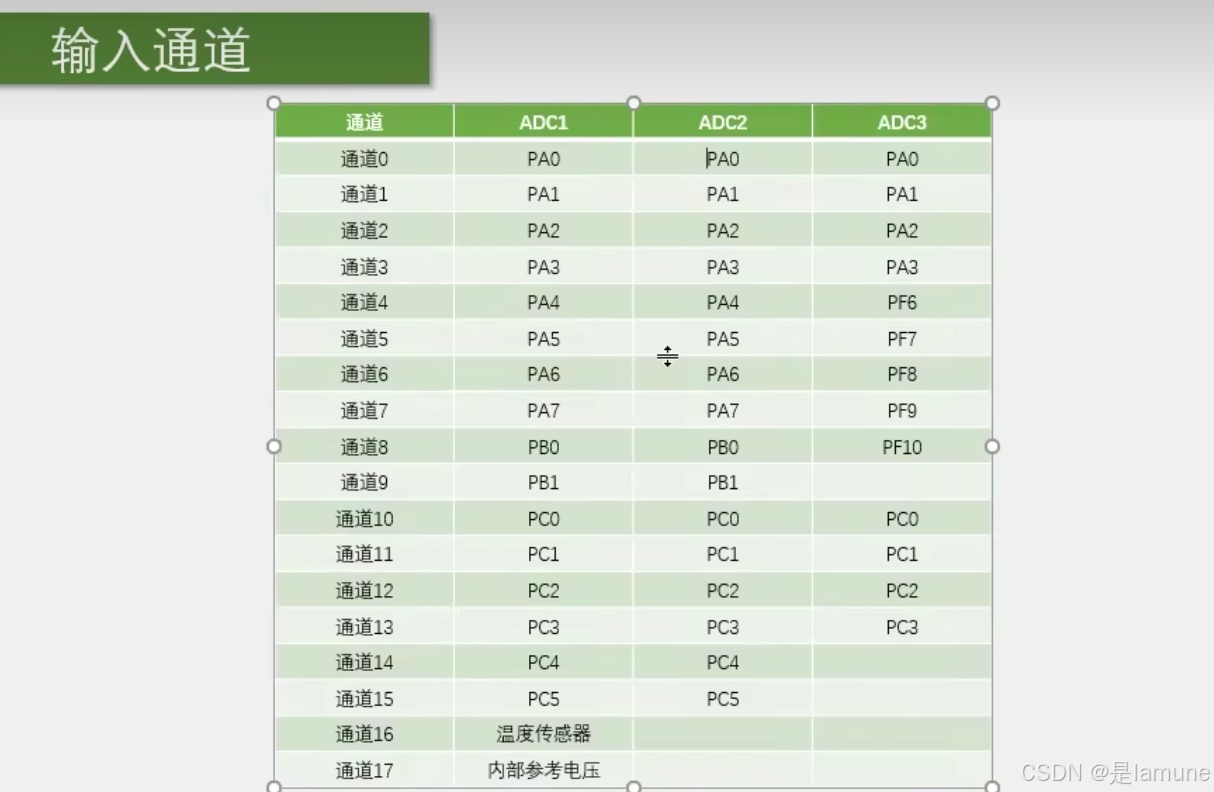 输入通道

| 通道 | ADC1 | ADC2 | ADC3 |
|---|---|---|---|
| 通道0 | PA0 | PA0 | PA0 |
| 通道1 | PA1 | PA1 | PA1 |
| 通道2 | PA2 | PA2 | PA2 |
| 通道3 | PA3 | PA3 | PA3 |
| 通道4 | PA4 | PA4 | PF6 |
| 通道5 | PA5 | PA5 | PF7 |
| 通道6 | PA6 | PA6 | PF8 |
| 通道7 | PA7 | PA7 | PF9 |
| 通道8 | PB0 | PB0 | PF10 |
| 通道9 | PB1 | PB1 | |
| 通道10 | PC0 | PC0 | PC0 |
| 通道11 | PC1 | PC1 | PC1 |
| 通道12 | PC2 | PC2 | PC2 |
| 通道13 | PC3 | PC3 | PC3 |
| 通道14 | PC4 | PC4 | |
| 通道15 | PC5 | PC5 | |
| 通道16 | 温度传感器 | | |
| 通道17 | 内部参考电压 | | |

CSDN @是lamune